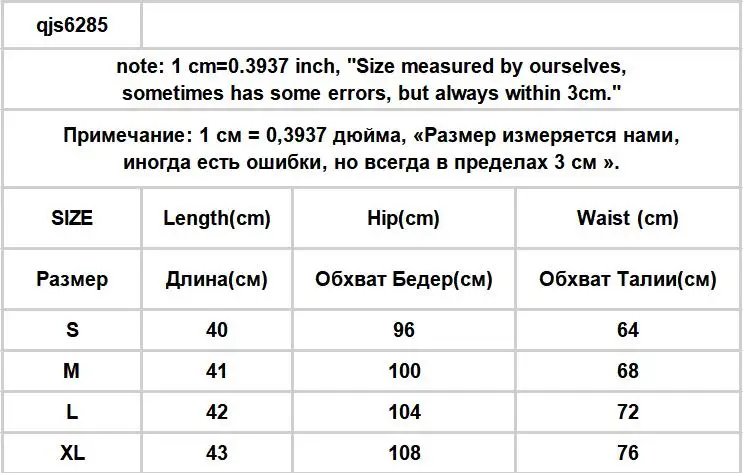 qjs6285

note: 1 cm=0.3937 inch, "Size measured by ourselves, sometimes has some errors, but always within 3cm."

Примечание: 1 см = 0,3937 дюйма, «Размер измеряется нами, иногда есть ошибки, но всегда в пределах 3 см ».

| SIZE | Length(cm) | Hip(cm) | Waist (cm) |
|---|---|---|---|
| Размер | Длина(см) | Обхват Бедер(см) | Обхват Талии(см) |
| S | 40 | 96 | 64 |
| M | 41 | 100 | 68 |
| L | 42 | 104 | 72 |
| XL | 43 | 108 | 76 |